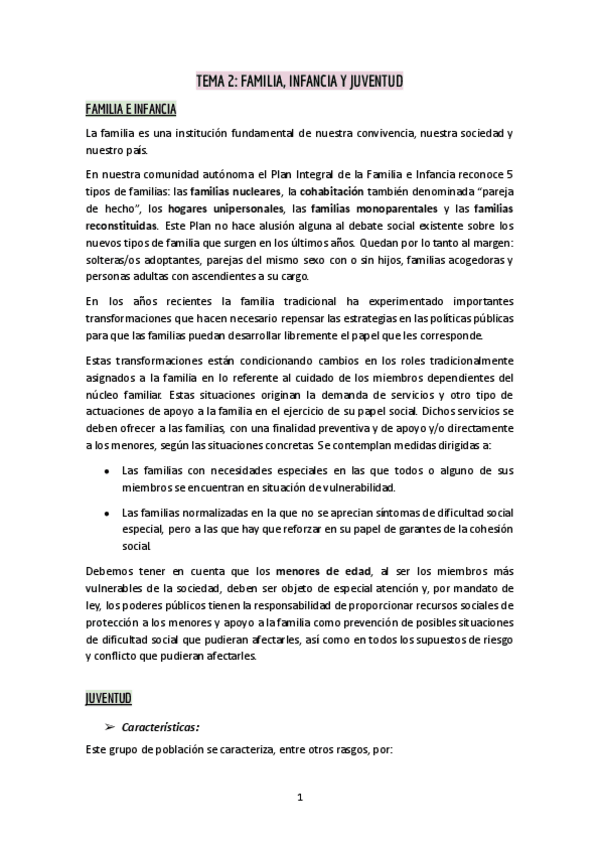 TEMA 2: FAMILIA, INFANCIA Y JUVENTUD

FAMILIA E INFANCIA

La familia es una institución fundamental de nuestra convivencia, nuestra sociedad y nuestro país.

En nuestra comunidad autónoma el Plan Integral de la Familia e Infancia reconoce 5 tipos de familias: las familias nucleares, la cohabitación también denominada "pareja de hecho", los hogares unipersonales, las familias monoparentales y las familias reconstituidas. Este Plan no hace alusión alguna al debate social existente sobre los nuevos tipos de familia que surgen en los últimos años. Quedan por lo tanto al margen: solteras/os adoptantes, parejas del mismo sexo con o sin hijos, familias acogedoras y personas adultas con ascendientes a su cargo.

En los años recientes la familia tradicional ha experimentado importantes transformaciones que hacen necesario repensar las estrategias en las políticas públicas para que las familias puedan desarrollar libremente el papel que les corresponde.

Estas transformaciones están condicionando cambios en los roles tradicionalmente asignados a la familia en lo referente al cuidado de los miembros dependientes del núcleo familiar. Estas situaciones originan la demanda de servicios y otro tipo de actuaciones de apoyo a la familia en el ejercicio de su papel social. Dichos servicios se deben ofrecer a las familias, con una finalidad preventiva y de apoyo y/o directamente a los menores, según las situaciones concretas. Se contemplan medidas dirigidas a:

• Las familias con necesidades especiales en las que todos o alguno de sus miembros se encuentran en situación de vulnerabilidad.

• Las familias normalizadas en la que no se aprecian síntomas de dificultad social especial, pero a las que hay que reforzar en su papel de garantes de la cohesión social.

Debemos tener en cuenta que los menores de edad, al ser los miembros más vulnerables de la sociedad, deben ser objeto de especial atención y, por mandato de ley, los poderes públicos tienen la responsabilidad de proporcionar recursos sociales de protección a los menores y apoyo a la familia como prevención de posibles situaciones de dificultad social que pudieran afectarles, así como en todos los supuestos de riesgo y conflicto que pudieran afectarles.

JUVENTUD

➢ Características:

Este grupo de población se caracteriza, entre otros rasgos, por:

1